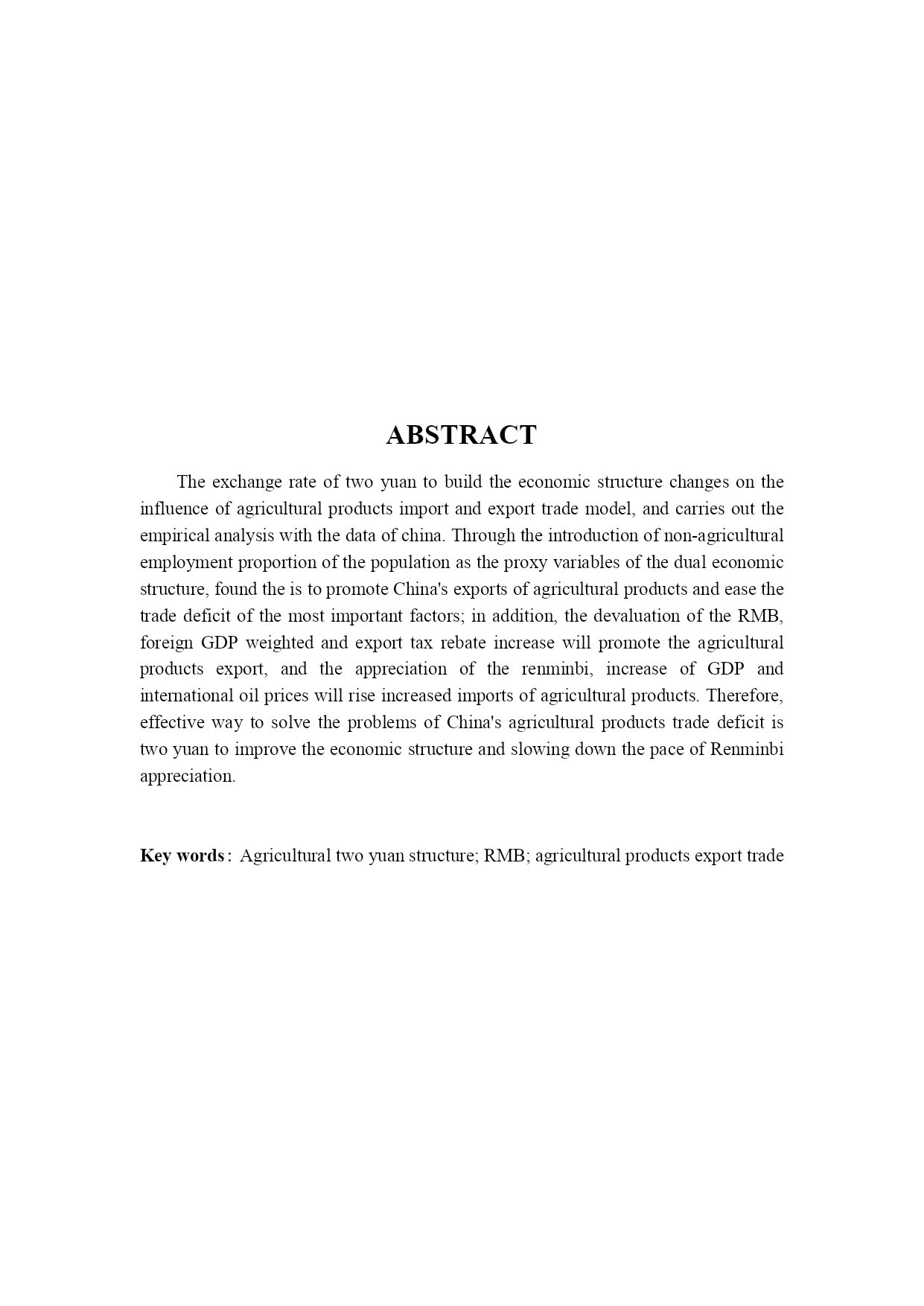 ABSTRACT

The exchange rate of two yuan to build the economic structure changes on the influence of agricultural products import and export trade model, and carries out the empirical analysis with the data of china. Through the introduction of non-agricultural employment proportion of the population as the proxy variables of the dual economic structure, found the is to promote China's exports of agricultural products and ease the trade deficit of the most important factors; in addition, the devaluation of the RMB, foreign GDP weighted and export tax rebate increase will promote the agricultural products export, and the appreciation of the renminbi, increase of GDP and international oil prices will rise increased imports of agricultural products. Therefore, effective way to solve the problems of China's agricultural products trade deficit is two yuan to improve the economic structure and slowing down the pace of Renminbi appreciation.

Key words: Agricultural two yuan structure; RMB; agricultural products export trade